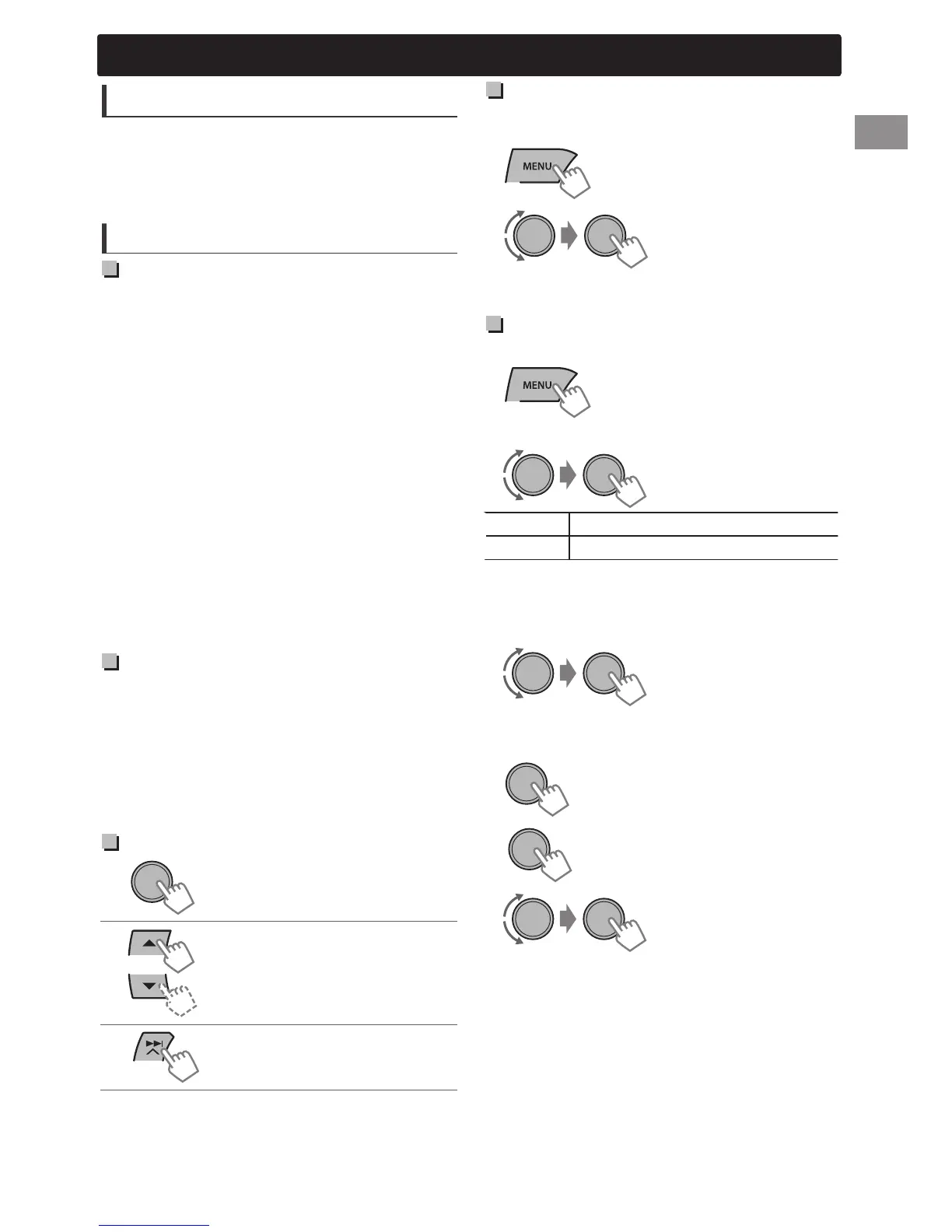 MENU

MENU